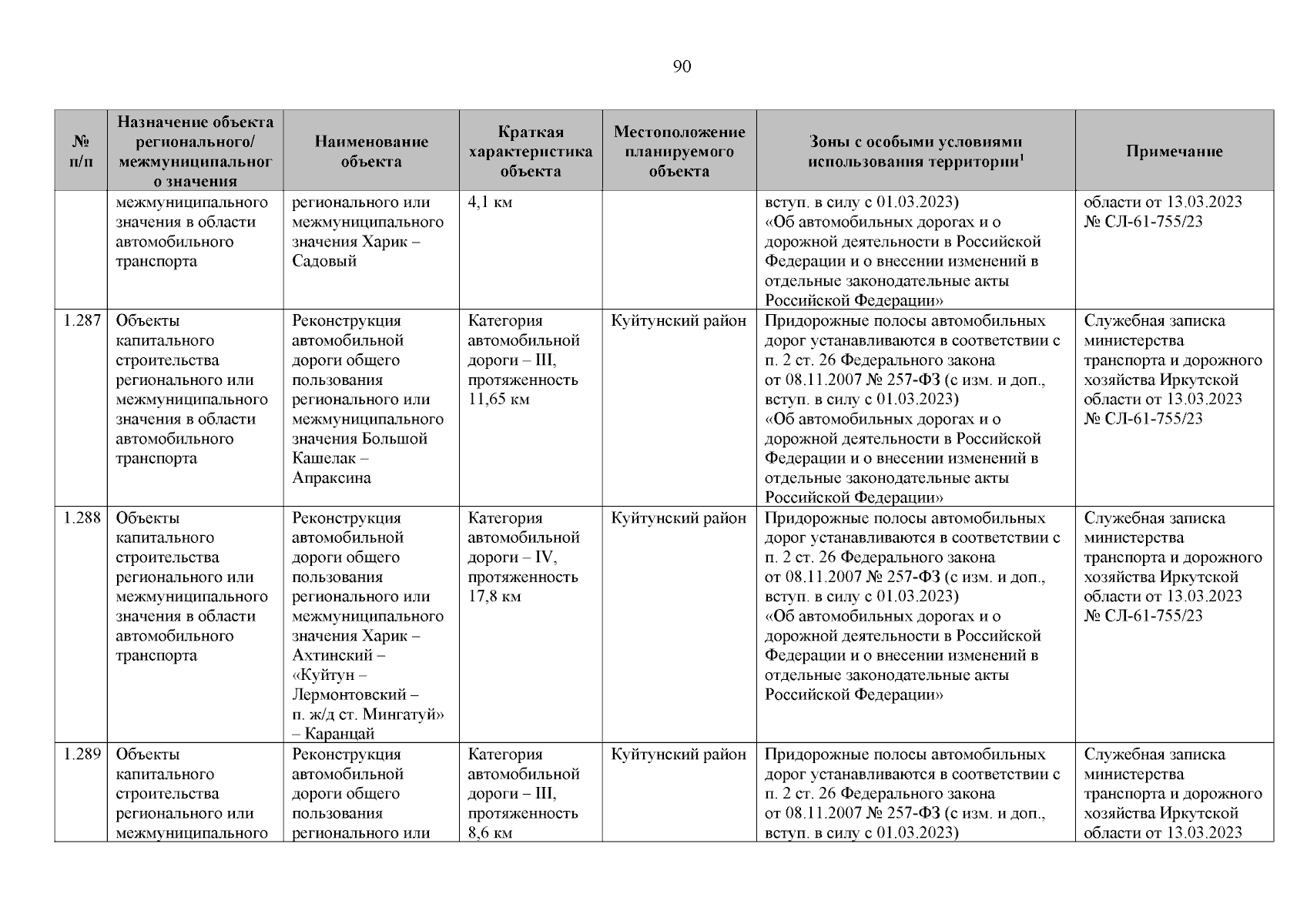 90

| № п/п | Назначение объекта регионального/ межмуниципального значения | Наименование объекта | Краткая характеристика объекта | Местоположение планируемого объекта | Зоны с особыми условиями использования территории$^1$ | Примечание |
|---|---|---|---|---|---|---|
| | межмуниципального значения в области автомобильного транспорта | регионального или межмуниципального значения Харик – Садовый | 4,1 км | | вступ. в силу с 01.03.2023) «Об автомобильных дорогах и о дорожной деятельности в Российской Федерации и о внесении изменений в отдельные законодательные акты Российской Федерации» | области от 13.03.2023 № СЛ-61-755/23 |
| 1.287 | Объекты капитального строительства регионального или межмуниципального значения в области автомобильного транспорта | Реконструкция автомобильной дороги общего пользования регионального или межмуниципального значения Большой Кашелак – Апраксина | Категория автомобильной дороги – III, протяженность 11,65 км | Куйтунский район | Придорожные полосы автомобильных дорог устанавливаются в соответствии с п. 2 ст. 26 Федерального закона от 08.11.2007 № 257-ФЗ (с изм. и доп., вступ. в силу с 01.03.2023) «Об автомобильных дорогах и о дорожной деятельности в Российской Федерации и о внесении изменений в отдельные законодательные акты Российской Федерации» | Служебная записка министерства транспорта и дорожного хозяйства Иркутской области от 13.03.2023 № СЛ-61-755/23 |
| 1.288 | Объекты капитального строительства регионального или межмуниципального значения в области автомобильного транспорта | Реконструкция автомобильной дороги общего пользования регионального или межмуниципального значения Харик – Ахтинский – «Куйтун – Лермонтовский – п. ж/д ст. Мингатуй» – Каранцай | Категория автомобильной дороги – IV, протяженность 17,8 км | Куйтунский район | Придорожные полосы автомобильных дорог устанавливаются в соответствии с п. 2 ст. 26 Федерального закона от 08.11.2007 № 257-ФЗ (с изм. и доп., вступ. в силу с 01.03.2023) «Об автомобильных дорогах и о дорожной деятельности в Российской Федерации и о внесении изменений в отдельные законодательные акты Российской Федерации» | Служебная записка министерства транспорта и дорожного хозяйства Иркутской области от 13.03.2023 № СЛ-61-755/23 |
| 1.289 | Объекты капитального строительства регионального или межмуниципального | Реконструкция автомобильной дороги общего пользования регионального или | Категория автомобильной дороги – III, протяженность 8,6 км | Куйтунский район | Придорожные полосы автомобильных дорог устанавливаются в соответствии с п. 2 ст. 26 Федерального закона от 08.11.2007 № 257-ФЗ (с изм. и доп., вступ. в силу с 01.03.2023) | Служебная записка министерства транспорта и дорожного хозяйства Иркутской области от 13.03.2023 |